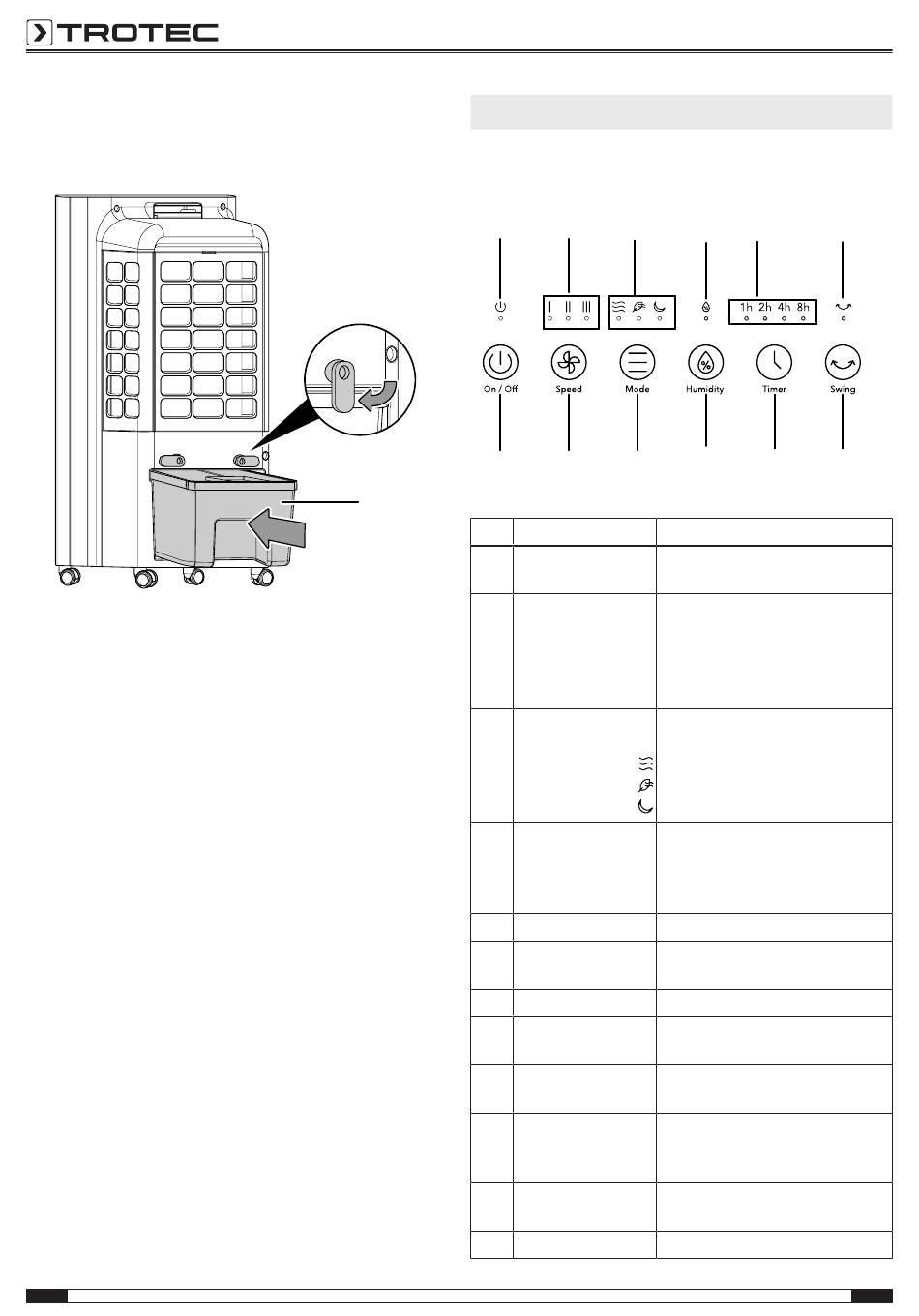 TROTEC

1h 2h 4h 8h

On / Off

Speed

Mode

Humidity

Timer

Swing